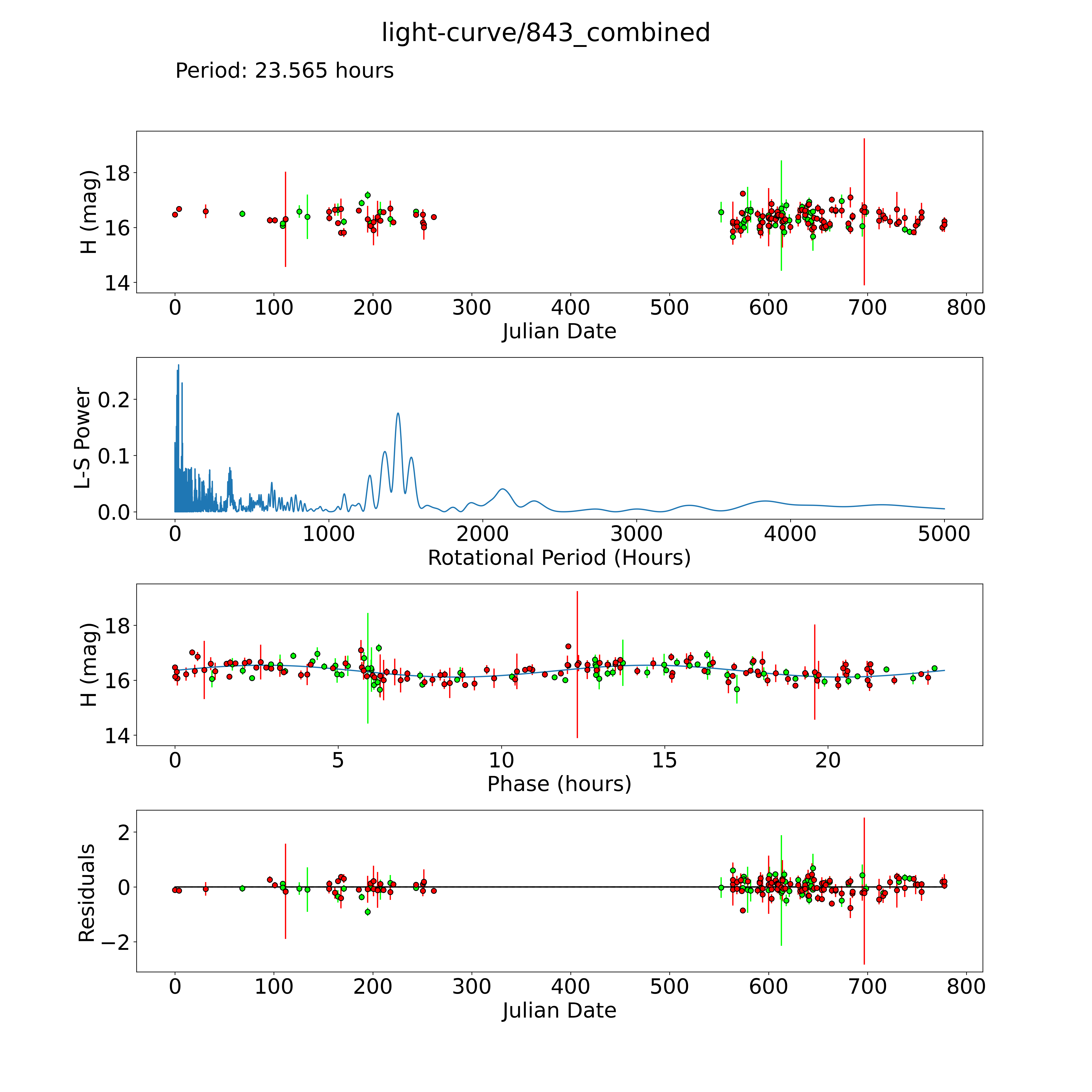 light-curve/843_combined

Period: 23.565 hours

H (mag)
18
16
14
0 100 200 300 400 500 600 700 800
Julian Date

L-S Power
0.2
0.1
0.0
0 1000 2000 3000 4000 5000
Rotational Period (Hours)

H (mag)
18
16
14
0 5 10 15 20
Phase (hours)

Residuals
2
0
−2
0 100 200 300 400 500 600 700 800
Julian Date